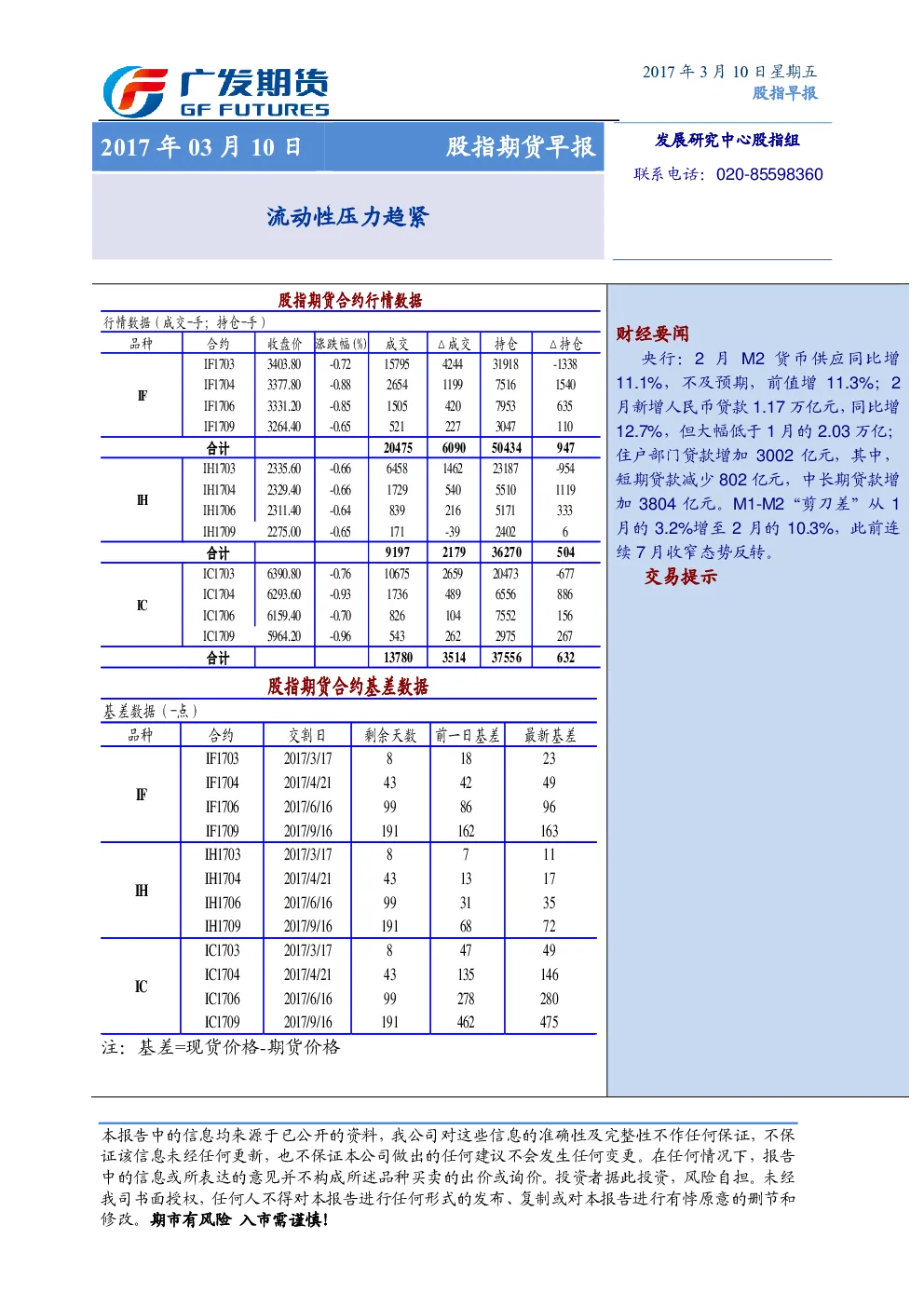 广发期货
GF FUTURES

2017 年 3 月 10 日星期五
股指早报

2017 年 03 月 10 日　　股指期货早报

发展研究中心股指组
联系电话：020-85598360

流动性压力趋紧

股指期货合约行情数据

行情数据（成交-手；持仓-手）

| 品种 | 合约 | 收盘价 | 涨跌幅(%) | 成交 | △成交 | 持仓 | △持仓 |
|---|---|---|---|---|---|---|---|
| IF | IF1703 | 3403.80 | -0.72 | 15795 | 4244 | 31918 | -1338 |
| | IF1704 | 3377.80 | -0.88 | 2654 | 1199 | 7516 | 1540 |
| | IF1706 | 3331.20 | -0.85 | 1505 | 420 | 7953 | 635 |
| | IF1709 | 3264.40 | -0.65 | 521 | 227 | 3047 | 110 |
| | 合计 | | | 20475 | 6090 | 50434 | 947 |
| IH | IH1703 | 2335.60 | -0.66 | 6458 | 1462 | 23187 | -954 |
| | IH1704 | 2329.40 | -0.66 | 1729 | 540 | 5510 | 1119 |
| | IH1706 | 2311.40 | -0.64 | 839 | 216 | 5171 | 333 |
| | IH1709 | 2275.00 | -0.65 | 171 | -39 | 2402 | 6 |
| | 合计 | | | 9197 | 2179 | 36270 | 504 |
| IC | IC1703 | 6390.80 | -0.76 | 10675 | 2659 | 20473 | -677 |
| | IC1704 | 6293.60 | -0.93 | 1736 | 489 | 6556 | 886 |
| | IC1706 | 6159.40 | -0.70 | 826 | 104 | 7552 | 156 |
| | IC1709 | 5964.20 | -0.96 | 543 | 262 | 2975 | 267 |
| | 合计 | | | 13780 | 3514 | 37556 | 632 |

股指期货合约基差数据

基差数据（-点）

| 品种 | 合约 | 交割日 | 剩余天数 | 前一日基差 | 最新基差 |
|---|---|---|---|---|---|
| IF | IF1703 | 2017/3/17 | 8 | 18 | 23 |
| | IF1704 | 2017/4/21 | 43 | 42 | 49 |
| | IF1706 | 2017/6/16 | 99 | 86 | 96 |
| | IF1709 | 2017/9/16 | 191 | 162 | 163 |
| IH | IH1703 | 2017/3/17 | 8 | 7 | 11 |
| | IH1704 | 2017/4/21 | 43 | 13 | 17 |
| | IH1706 | 2017/6/16 | 99 | 31 | 35 |
| | IH1709 | 2017/9/16 | 191 | 68 | 72 |
| IC | IC1703 | 2017/3/17 | 8 | 47 | 49 |
| | IC1704 | 2017/4/21 | 43 | 135 | 146 |
| | IC1706 | 2017/6/16 | 99 | 278 | 280 |
| | IC1709 | 2017/9/16 | 191 | 462 | 475 |

注：基差=现货价格-期货价格

财经要闻

央行：2 月 M2 货币供应同比增 11.1%，不及预期，前值增 11.3%；2 月新增人民币贷款 1.17 万亿元，同比增 12.7%，但大幅低于 1 月的 2.03 万亿；住户部门贷款增加 3002 亿元，其中，短期贷款减少 802 亿元，中长期贷款增加 3804 亿元。M1-M2 “剪刀差” 从 1 月的 3.2%增至 2 月的 10.3%，此前连续 7 月收窄态势反转。

交易提示

本报告中的信息均来源于已公开的资料，我公司对这些信息的准确性及完整性不作任何保证，不保证该信息未经任何更新，也不保证本公司做出的任何建议不会发生任何变更。在任何情况下，报告中的信息或所表达的意见并不构成所述品种买卖的出价或询价。投资者据此投资，风险自担。未经我司书面授权，任何人不得对本报告进行任何形式的发布、复制或对本报告进行有悖原意的删节和修改。期市有风险 入市需谨慎！